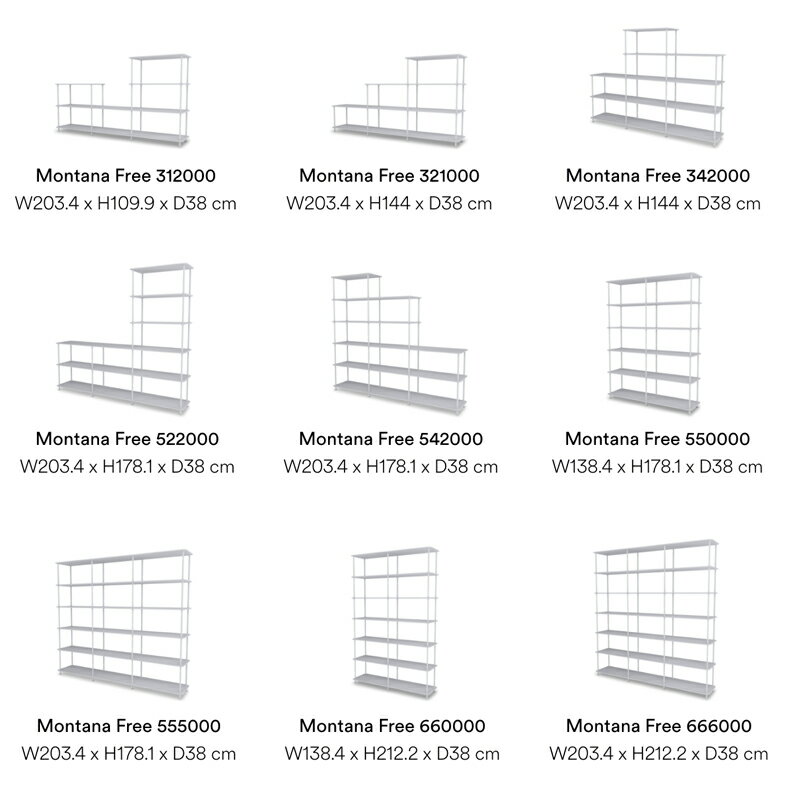 Montana Free 312000
W203.4 x H109.9 x D38 cm

Montana Free 321000
W203.4 x H144 x D38 cm

Montana Free 342000
W203.4 x H144 x D38 cm

Montana Free 522000
W203.4 x H178.1 x D38 cm

Montana Free 542000
W203.4 x H178.1 x D38 cm

Montana Free 550000
W138.4 x H178.1 x D38 cm

Montana Free 555000
W203.4 x H178.1 x D38 cm

Montana Free 660000
W138.4 x H212.2 x D38 cm

Montana Free 666000
W203.4 x H212.2 x D38 cm